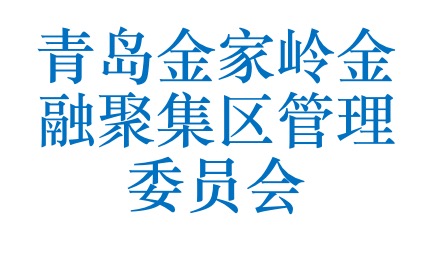 青岛金家岭金融聚集区管理委员会